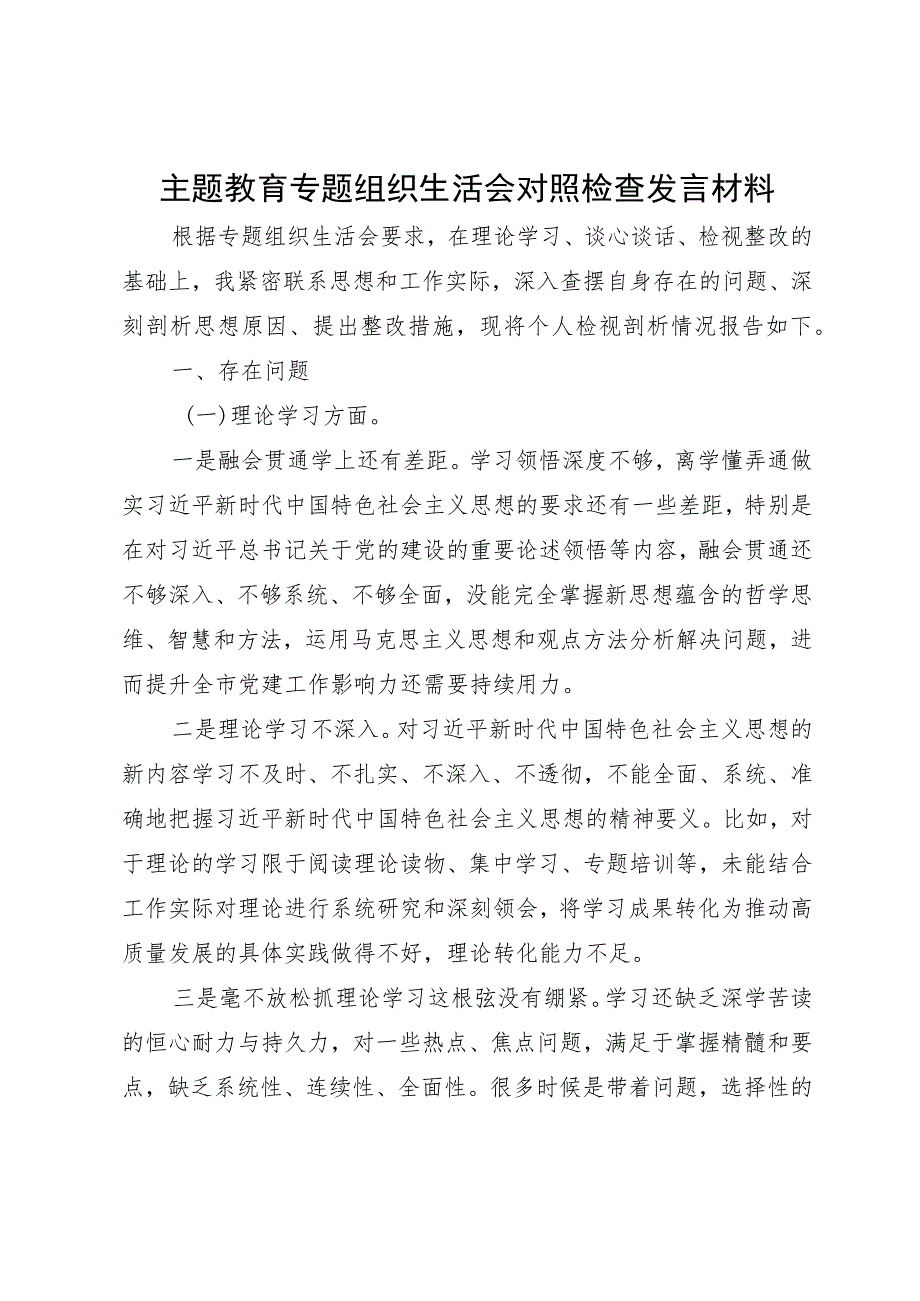 主题教育专题组织生活会对照检查发言材料

根据专题组织生活会要求，在理论学习、谈心谈话、检视整改的基础上，我紧密联系思想和工作实际，深入查摆自身存在的问题、深刻剖析思想原因、提出整改措施，现将个人检视剖析情况报告如下。

一、存在问题

（一）理论学习方面。

一是融会贯通学上还有差距。学习领悟深度不够，离学懂弄通做实习近平新时代中国特色社会主义思想的要求还有一些差距，特别是在对习近平总书记关于党的建设的重要论述领悟等内容，融会贯通还不够深入、不够系统、不够全面，没能完全掌握新思想蕴含的哲学思维、智慧和方法，运用马克思主义思想和观点方法分析解决问题，进而提升全市党建工作影响力还需要持续用力。

二是理论学习不深入。对习近平新时代中国特色社会主义思想的新内容学习不及时、不扎实、不深入、不透彻，不能全面、系统、准确地把握习近平新时代中国特色社会主义思想的精神要义。比如，对于理论的学习限于阅读理论读物、集中学习、专题培训等，未能结合工作实际对理论进行系统研究和深刻领会，将学习成果转化为推动高质量发展的具体实践做得不好，理论转化能力不足。

三是毫不放松抓理论学习这根弦没有绷紧。学习还缺乏深学苦读的恒心耐力与持久力，对一些热点、焦点问题，满足于掌握精髓和要点，缺乏系统性、连续性、全面性。很多时候是带着问题，选择性的